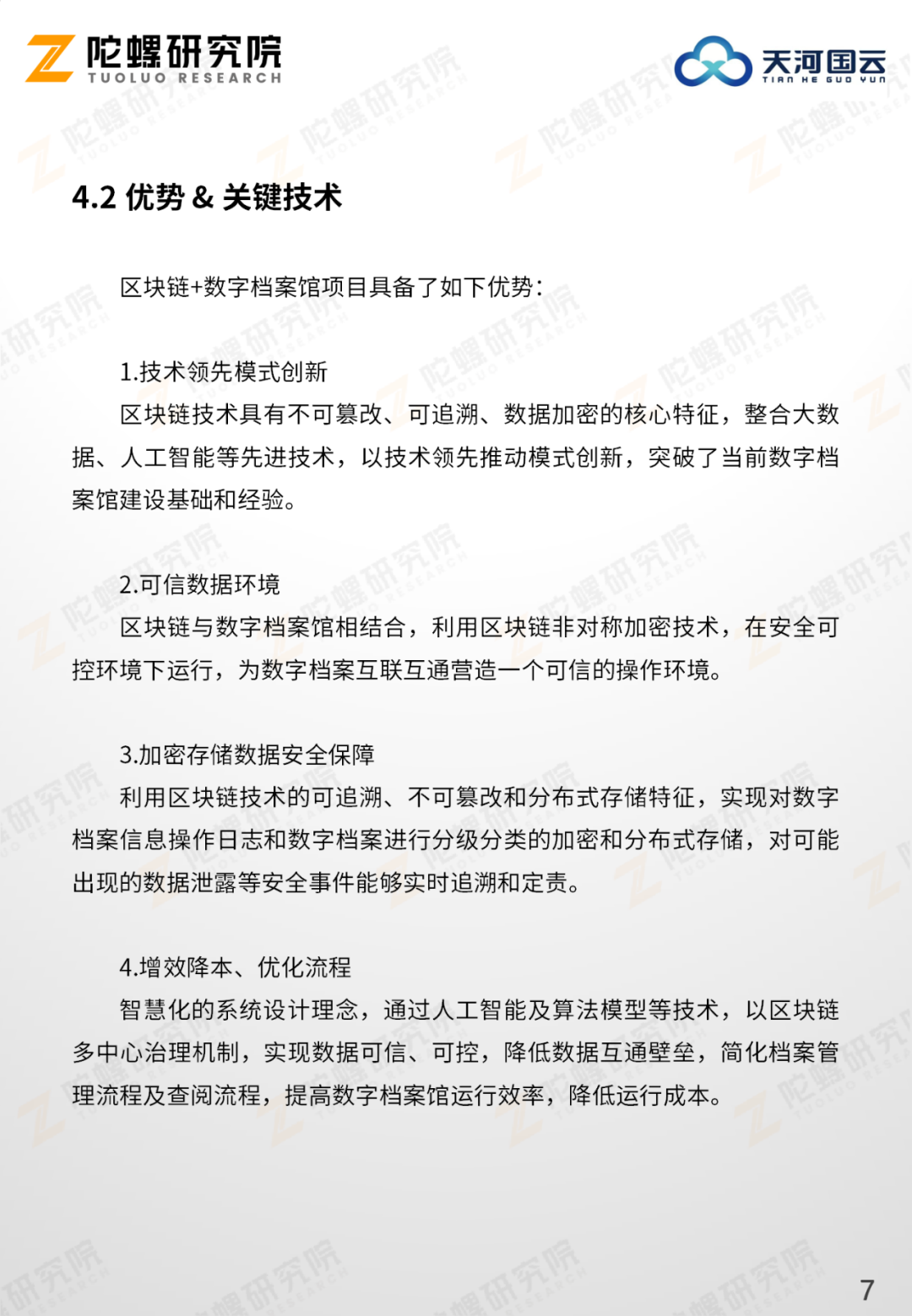 陀螺研究院
TUOLUO RESEARCH

天河国云
TIAN HE GUO YUN

4.2 优势 & 关键技术

区块链+数字档案馆项目具备了如下优势：

1.技术领先模式创新

区块链技术具有不可篡改、可追溯、数据加密的核心特征，整合大数据、人工智能等先进技术，以技术领先推动模式创新，突破了当前数字档案馆建设基础和经验。

2.可信数据环境

区块链与数字档案馆相结合，利用区块链非对称加密技术，在安全可控环境下运行，为数字档案互联互通营造一个可信的操作环境。

3.加密存储数据安全保障

利用区块链技术的可追溯、不可篡改和分布式存储特征，实现对数字档案信息操作日志和数字档案进行分级分类的加密和分布式存储，对可能出现的数据泄露等安全事件能够实时追溯和定责。

4.增效降本、优化流程

智慧化的系统设计理念，通过人工智能及算法模型等技术，以区块链多中心治理机制，实现数据可信、可控，降低数据互通壁垒，简化档案管理流程及查阅流程，提高数字档案馆运行效率，降低运行成本。

7